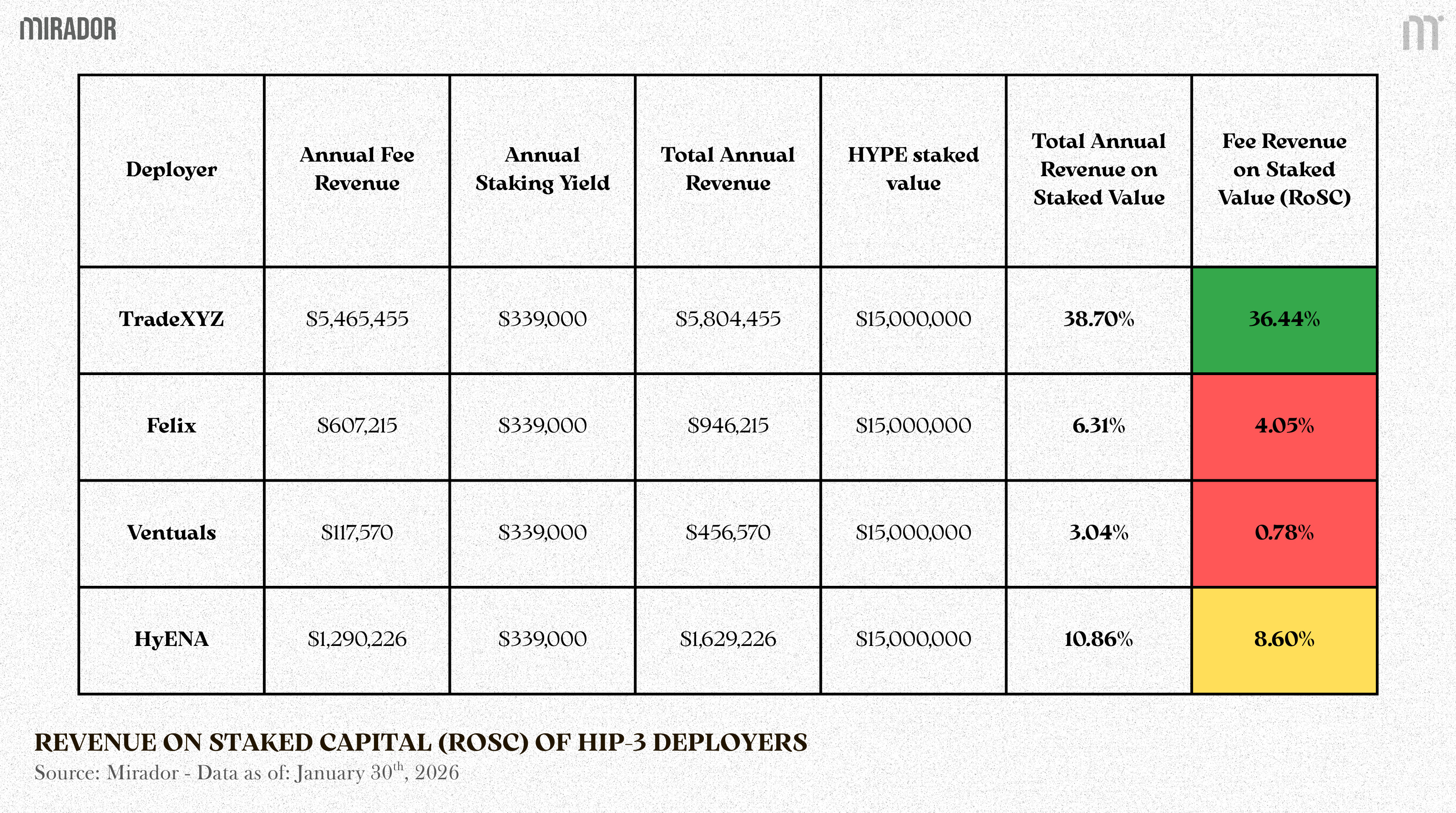 MIRADOR

| Deployer | Annual Fee Revenue | Annual Staking Yield | Total Annual Revenue | HYPE staked value | Total Annual Revenue on Staked Value | Fee Revenue on Staked Value (RoSC) |
|---|---|---|---|---|---|---|
| TradeXYZ | \$5,465,455 | \$339,000 | \$5,804,455 | \$15,000,000 | 38.70% | 36.44% |
| Felix | \$607,215 | \$339,000 | \$946,215 | \$15,000,000 | 6.31% | 4.05% |
| Ventuals | \$117,570 | \$339,000 | \$456,570 | \$15,000,000 | 3.04% | 0.78% |
| HyENA | \$1,290,226 | \$339,000 | \$1,629,226 | \$15,000,000 | 10.86% | 8.60% |

REVENUE ON STAKED CAPITAL (ROSC) OF HIP-3 DEPLOYERS

Source: Mirador - Data as of: January 30$^{th}$, 2026